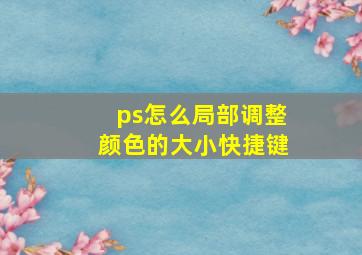 ps怎么局部调整颜色的大小快捷键